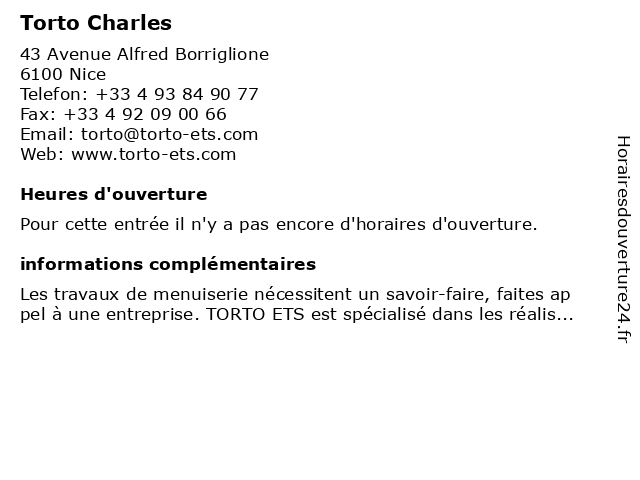 Torto Charles

43 Avenue Alfred Borriglione
6100 Nice
Telefon: +33 4 93 84 90 77
Fax: +33 4 92 09 00 66
Email: torto@torto-ets.com
Web: www.torto-ets.com

Heures d'ouverture

Pour cette entrée il n'y a pas encore d'horaires d'ouverture.

informations complémentaires

Les travaux de menuiserie nécessitent un savoir-faire, faites ap pel à une entreprise. TORTO ETS est spécialisé dans les réalis...

Horairesdouverture24.fr